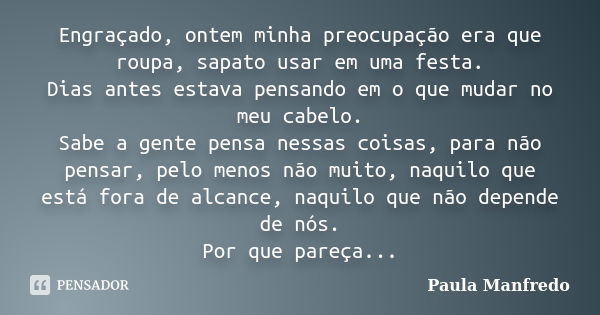 Engraçado, ontem minha preocupação era que roupa, sapato usar em uma festa.
Dias antes estava pensando em o que mudar no meu cabelo.
Sabe a gente pensa nessas coisas, para não pensar, pelo menos não muito, naquilo que está fora de alcance, naquilo que não depende de nós.
Por que pareça...

PENSADOR

Paula Manfredo